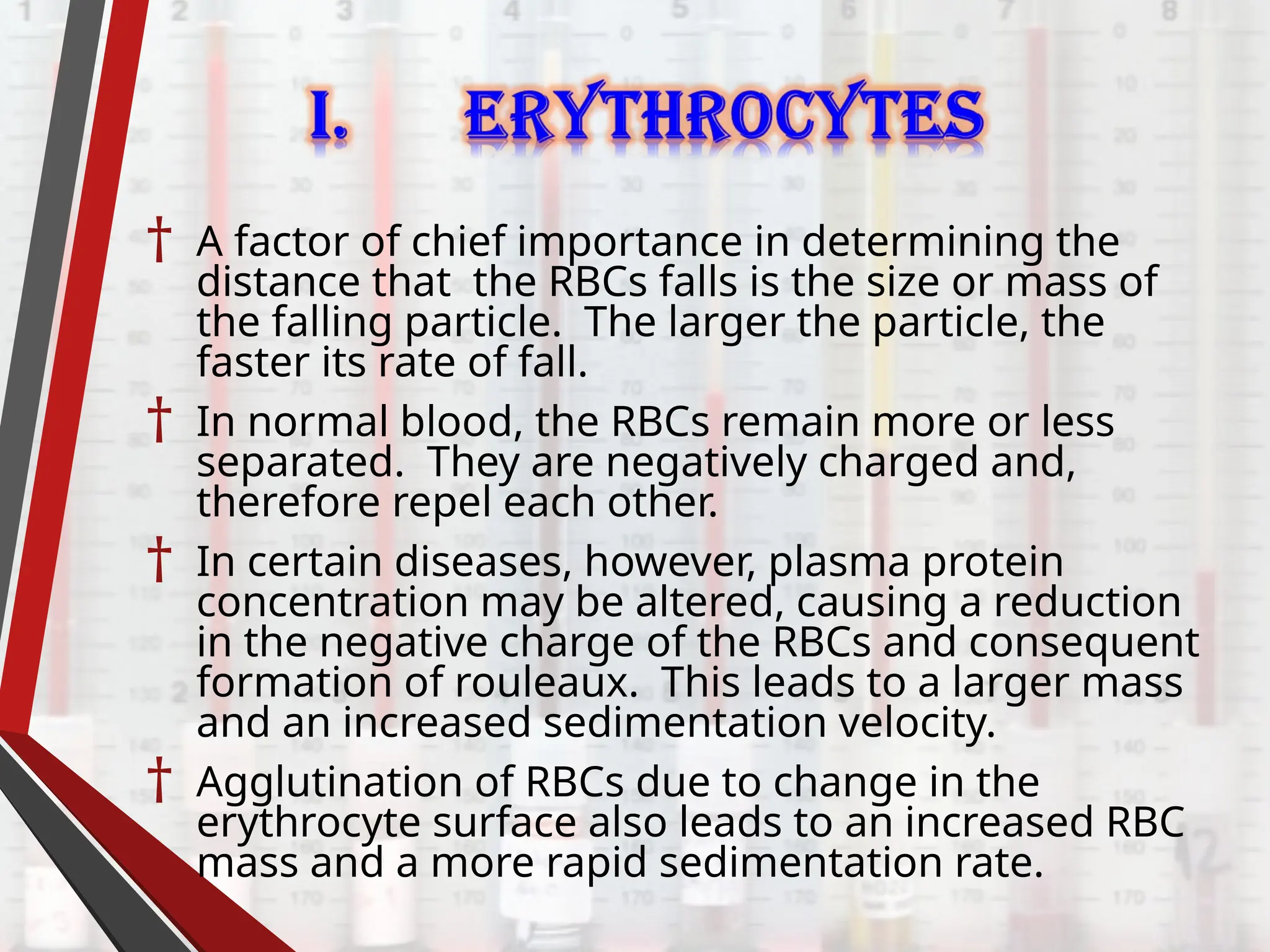 I. ERYTHROCYTES

† A factor of chief importance in determining the distance that the RBCs falls is the size or mass of the falling particle. The larger the particle, the faster its rate of fall.

† In normal blood, the RBCs remain more or less separated. They are negatively charged and, therefore repel each other.

† In certain diseases, however, plasma protein concentration may be altered, causing a reduction in the negative charge of the RBCs and consequent formation of rouleaux. This leads to a larger mass and an increased sedimentation velocity.

† Agglutination of RBCs due to change in the erythrocyte surface also leads to an increased RBC mass and a more rapid sedimentation rate.